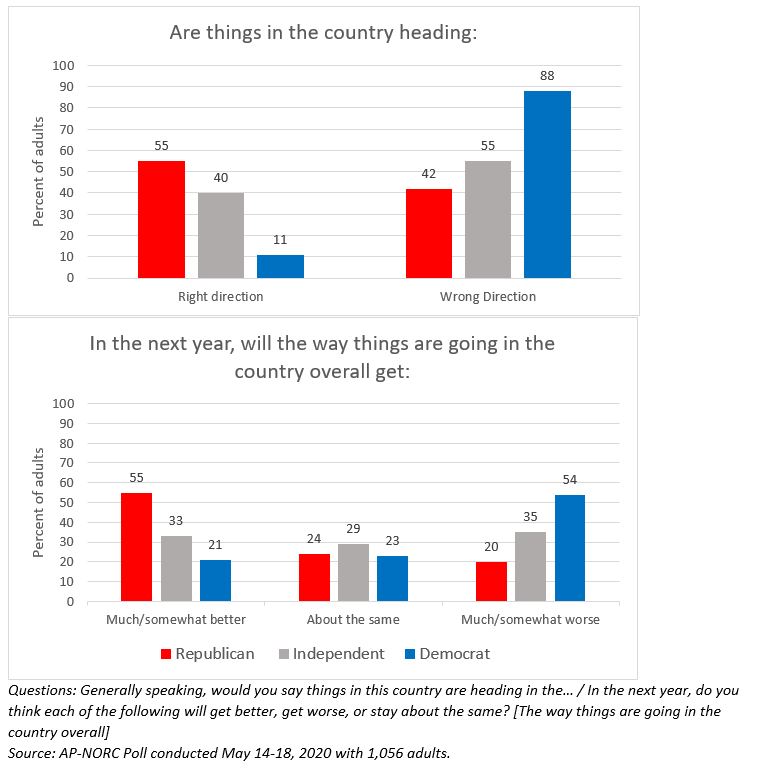 Are things in the country heading:

Percent of adults

100
90
80
70
60
50
40
30
20
10
0

55
40
11
42
55
88

Right direction
Wrong Direction

In the next year, will the way things are going in the country overall get:

Percent of adults

100
90
80
70
60
50
40
30
20
10
0

55
33
21
24
29
23
20
35
54

Much/somewhat better
About the same
Much/somewhat worse

Republican
Independent
Democrat

Questions: Generally speaking, would you say things in this country are heading in the... / In the next year, do you think each of the following will get better, get worse, or stay about the same? [The way things are going in the country overall]
Source: AP-NORC Poll conducted May 14-18, 2020 with 1,056 adults.